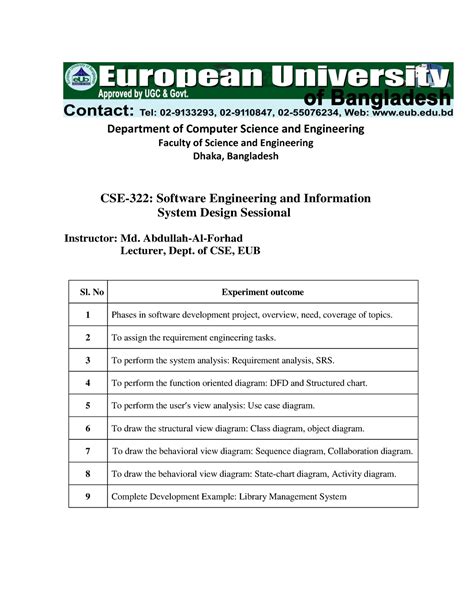 EUB

European University of Bangladesh

Approved by UGC & Govt.

Contact: Tel: 02-9133293, 02-9110847, 02-55076234, Web: www.eub.edu.bd

Department of Computer Science and Engineering
Faculty of Science and Engineering
Dhaka, Bangladesh

CSE-322: Software Engineering and Information System Design Sessional

Instructor: Md. Abdullah-Al-Forhad
Lecturer, Dept. of CSE, EUB

| Sl. No | Experiment outcome |
|---|---|
| 1 | Phases in software development project, overview, need, coverage of topics. |
| 2 | To assign the requirement engineering tasks. |
| 3 | To perform the system analysis: Requirement analysis, SRS. |
| 4 | To perform the function oriented diagram: DFD and Structured chart. |
| 5 | To perform the user's view analysis: Use case diagram. |
| 6 | To draw the structural view diagram: Class diagram, object diagram. |
| 7 | To draw the behavioral view diagram: Sequence diagram, Collaboration diagram. |
| 8 | To draw the behavioral view diagram: State-chart diagram, Activity diagram. |
| 9 | Complete Development Example: Library Management System |